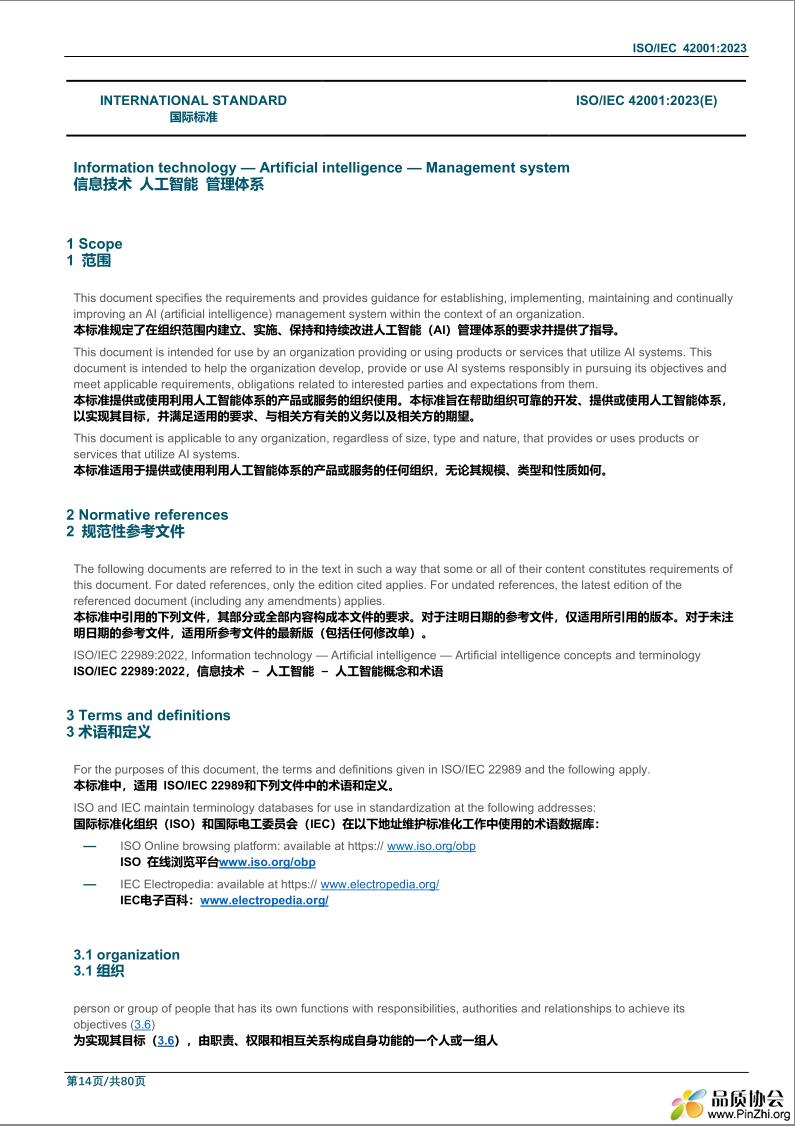 ISO/IEC 42001:2023

INTERNATIONAL STANDARD
国际标准

ISO/IEC 42001:2023(E)

Information technology — Artificial intelligence — Management system
信息技术 人工智能 管理体系

1 Scope
1 范围

This document specifies the requirements and provides guidance for establishing, implementing, maintaining and continually improving an AI (artificial intelligence) management system within the context of an organization.
本标准规定了在组织范围内建立、实施、保持和持续改进人工智能（AI）管理体系的要求并提供了指导。

This document is intended for use by an organization providing or using products or services that utilize AI systems. This document is intended to help the organization develop, provide or use AI systems responsibly in pursuing its objectives and meet applicable requirements, obligations related to interested parties and expectations from them.
本标准提供或使用利用人工智能体系的产品或服务的组织使用。本标准旨在帮助组织可靠的开发、提供或使用人工智能体系，以实现其目标，并满足适用的要求、与相关方有关的义务以及相关方的期望。

This document is applicable to any organization, regardless of size, type and nature, that provides or uses products or services that utilize AI systems.
本标准适用于提供或使用利用人工智能体系的产品或服务的任何组织，无论其规模、类型和性质如何。

2 Normative references
2 规范性参考文件

The following documents are referred to in the text in such a way that some or all of their content constitutes requirements of this document. For dated references, only the edition cited applies. For undated references, the latest edition of the referenced document (including any amendments) applies.
本标准中引用的下列文件，其部分或全部内容构成本文件的要求。对于注明日期的参考文件，仅适用所引用的版本。对于未注明日期的参考文件，适用所参考文件的最新版（包括任何修改单）。

ISO/IEC 22989:2022, Information technology — Artificial intelligence — Artificial intelligence concepts and terminology
ISO/IEC 22989:2022，信息技术 – 人工智能 – 人工智能概念和术语

3 Terms and definitions
3 术语和定义

For the purposes of this document, the terms and definitions given in ISO/IEC 22989 and the following apply.
本标准中，适用 ISO/IEC 22989和下列文件中的术语和定义。

ISO and IEC maintain terminology databases for use in standardization at the following addresses:
国际标准化组织（ISO）和国际电工委员会（IEC）在以下地址维护标准化工作中使用的术语数据库：

— ISO Online browsing platform: available at https:// www.iso.org/obp
ISO 在线浏览平台www.iso.org/obp

— IEC Electropedia: available at https:// www.electropedia.org/
IEC电子百科：www.electropedia.org/

3.1 organization
3.1 组织

person or group of people that has its own functions with responsibilities, authorities and relationships to achieve its objectives (3.6)
为实现其目标（3.6），由职责、权限和相互关系构成自身功能的一个人或一组人

第14页/共80页

品质协会
www.PinZhi.org